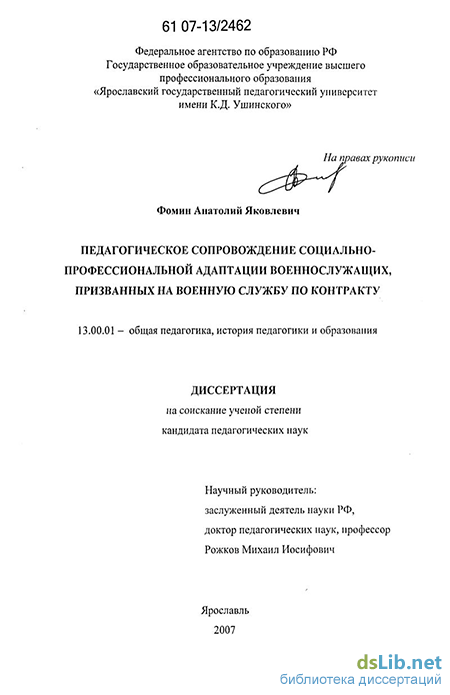 61 07-13/2462

Федеральное агентство по образованию РФ
Государственное образовательное учреждение высшего профессионального образования
«Ярославский государственный педагогический университет имени К.Д. Ушинского»

На правах рукописи

Фомин Анатолий Яковлевич

ПЕДАГОГИЧЕСКОЕ СОПРОВОЖДЕНИЕ СОЦИАЛЬНО-ПРОФЕССИОНАЛЬНОЙ АДАПТАЦИИ ВОЕННОСЛУЖАЩИХ, ПРИЗВАННЫХ НА ВОЕННУЮ СЛУЖБУ ПО КОНТРАКТУ

13.00.01 – общая педагогика, история педагогики и образования

ДИССЕРТАЦИЯ
на соискание ученой степени
кандидата педагогических наук

Научный руководитель:
заслуженный деятель науки РФ,
доктор педагогических наук, профессор
Рожков Михаил Иосифович

Ярославль
2007

dsLib.net
библиотека диссертаций